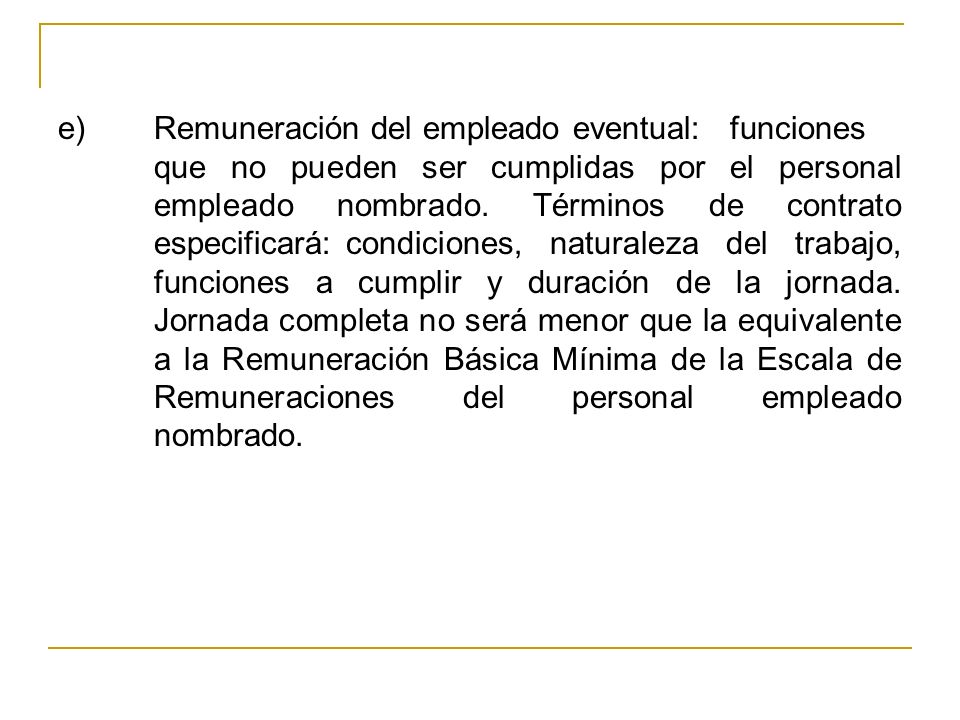 e) Remuneración del empleado eventual: funciones que no pueden ser cumplidas por el personal empleado nombrado. Términos de contrato especificará: condiciones, naturaleza del trabajo, funciones a cumplir y duración de la jornada. Jornada completa no será menor que la equivalente a la Remuneración Básica Mínima de la Escala de Remuneraciones del personal empleado nombrado.